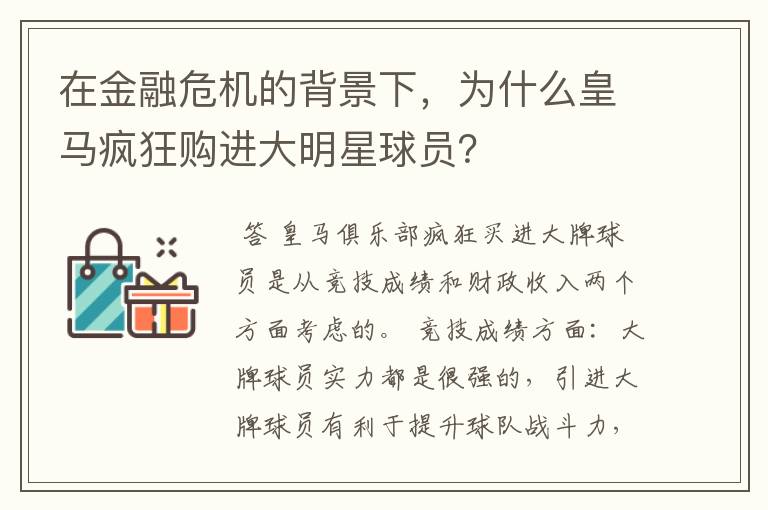 在金融危机的背景下，为什么皇马疯狂购进大明星球员？

答 皇马俱乐部疯狂买进大牌球员是从竞技成绩和财政收入两个方面考虑的。 竞技成绩方面： 大牌球员实力都是很强的，引进大牌球员有利于提升球队战斗力，